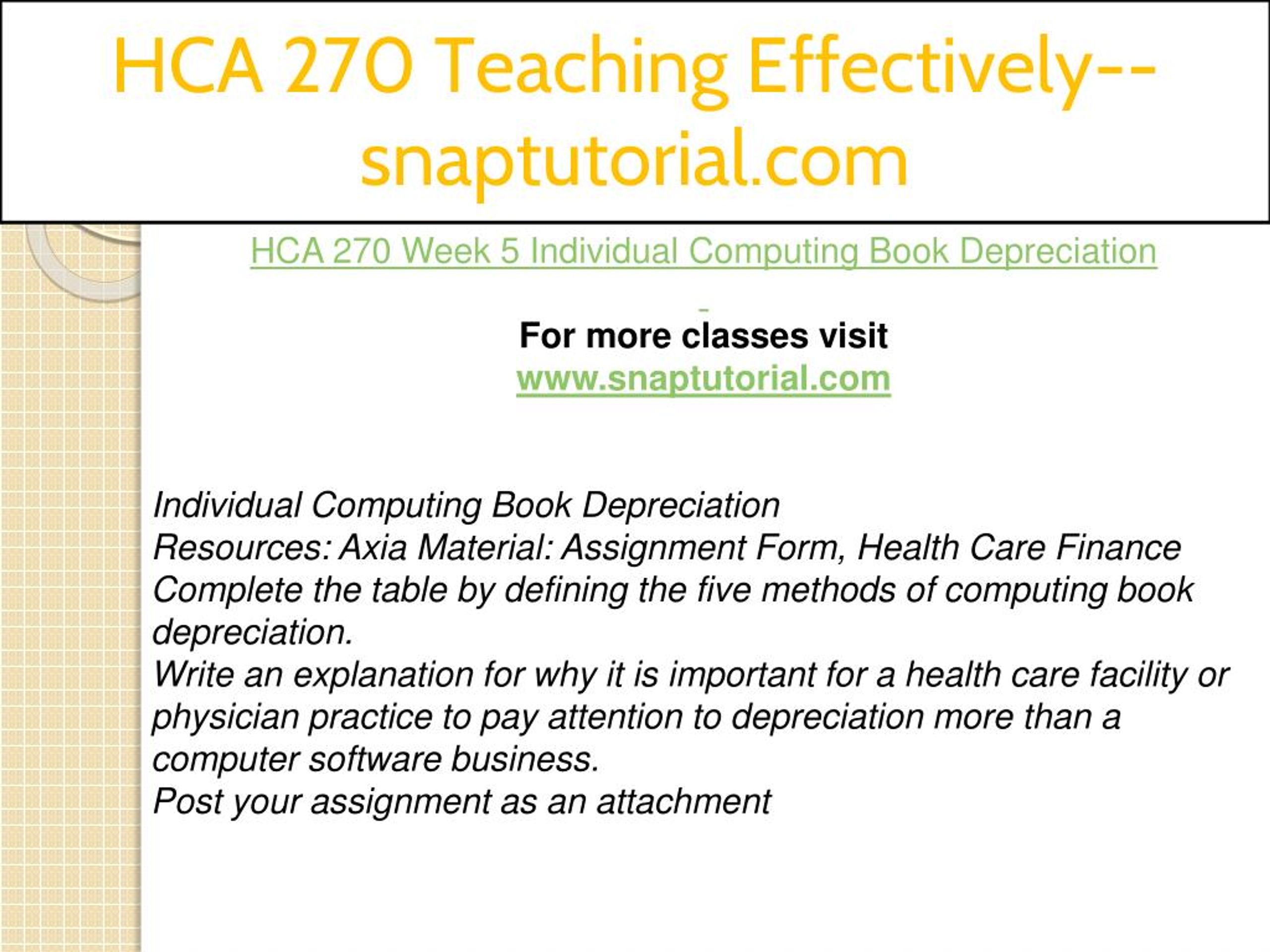 HCA 270 Teaching Effectively--snaptutorial.com

HCA 270 Week 5 Individual Computing Book Depreciation

For more classes visit
www.snaptutorial.com

Individual Computing Book Depreciation
Resources: Axia Material: Assignment Form, Health Care Finance
Complete the table by defining the five methods of computing book depreciation.
Write an explanation for why it is important for a health care facility or physician practice to pay attention to depreciation more than a computer software business.
Post your assignment as an attachment